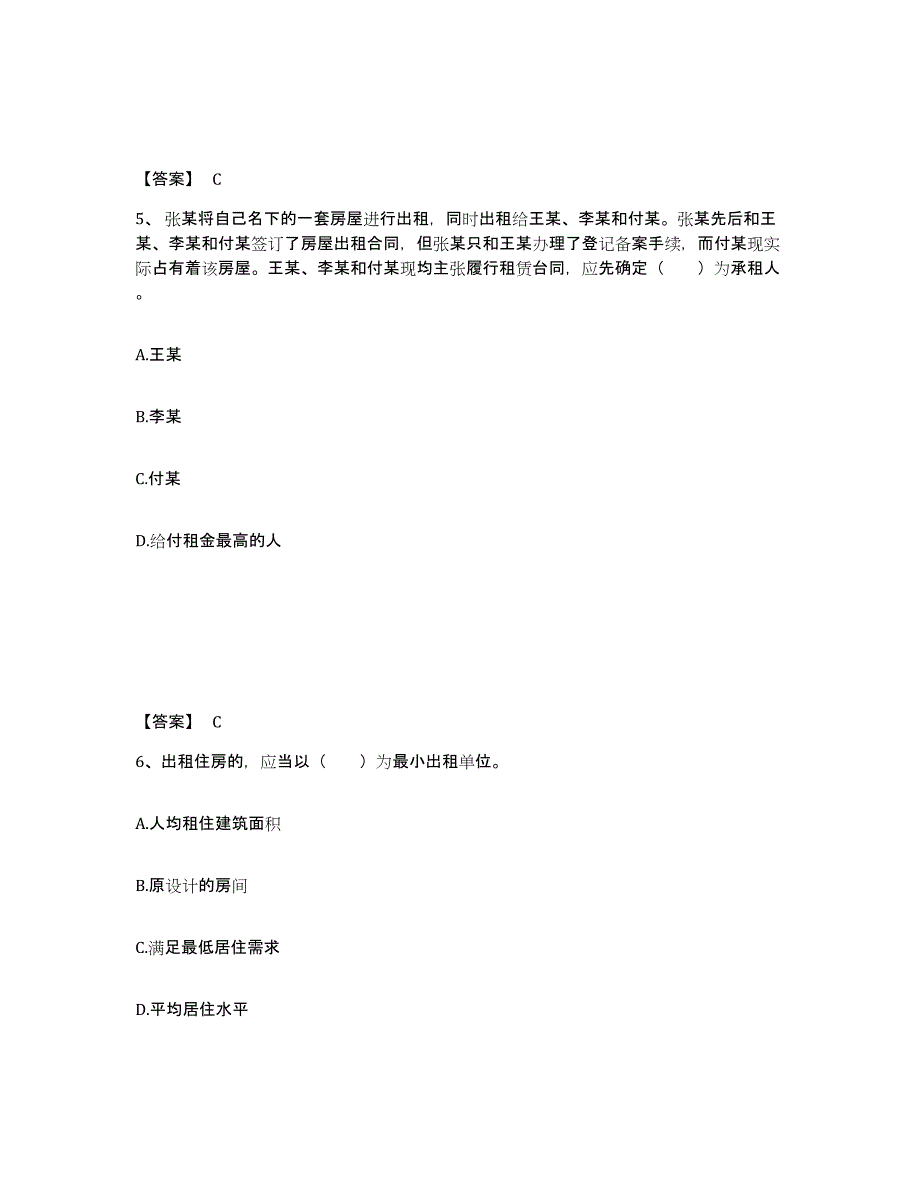 【答案】 C

5、张某将自己名下的一套房屋进行出租，同时出租给王某、李某和付某。张某先后和王某、李某和付某签订了房屋出租合同，但张某只和王某办理了登记备案手续，而付某现实际占有着该房屋。王某、李某和付某现均主张履行租赁合同，应先确定（　　）为承租人。

A.王某

B.李某

C.付某

D.给付租金最高的人

【答案】 C

6、出租住房的，应当以（　　）为最小出租单位。

A.人均租住建筑面积

B.原设计的房间

C.满足最低居住需求

D.平均居住水平